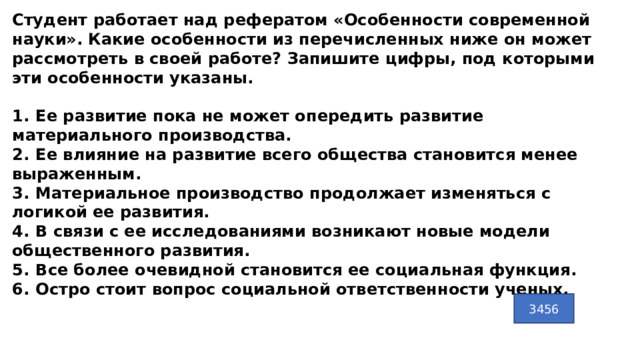 Студент работает над рефератом «Особенности современной науки». Какие особенности из перечисленных ниже он может рассмотреть в своей работе? Запишите цифры, под которыми эти особенности указаны.

1. Ее развитие пока не может опередить развитие материального производства.
2. Ее влияние на развитие всего общества становится менее выраженным.
3. Материальное производство продолжает изменяться с логикой ее развития.
4. В связи с ее исследованиями возникают новые модели общественного развития.
5. Все более очевидной становится ее социальная функция.
6. Остро стоит вопрос социальной ответственности ученых.

3456